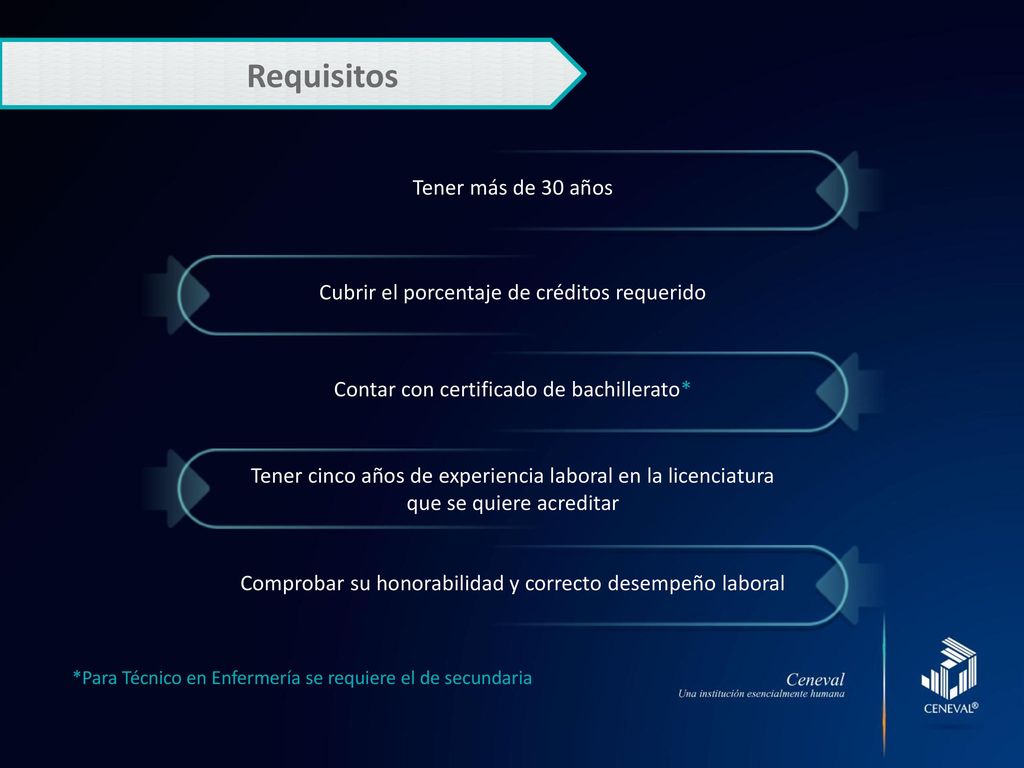 Requisitos

Tener más de 30 años

Cubrir el porcentaje de créditos requerido

Contar con certificado de bachillerato*

Tener cinco años de experiencia laboral en la licenciatura que se quiere acreditar

Comprobar su honorabilidad y correcto desempeño laboral

*Para Técnico en Enfermería se requiere el de secundaria

Ceneval
Una institución esencialmente humana

CENEVAL®